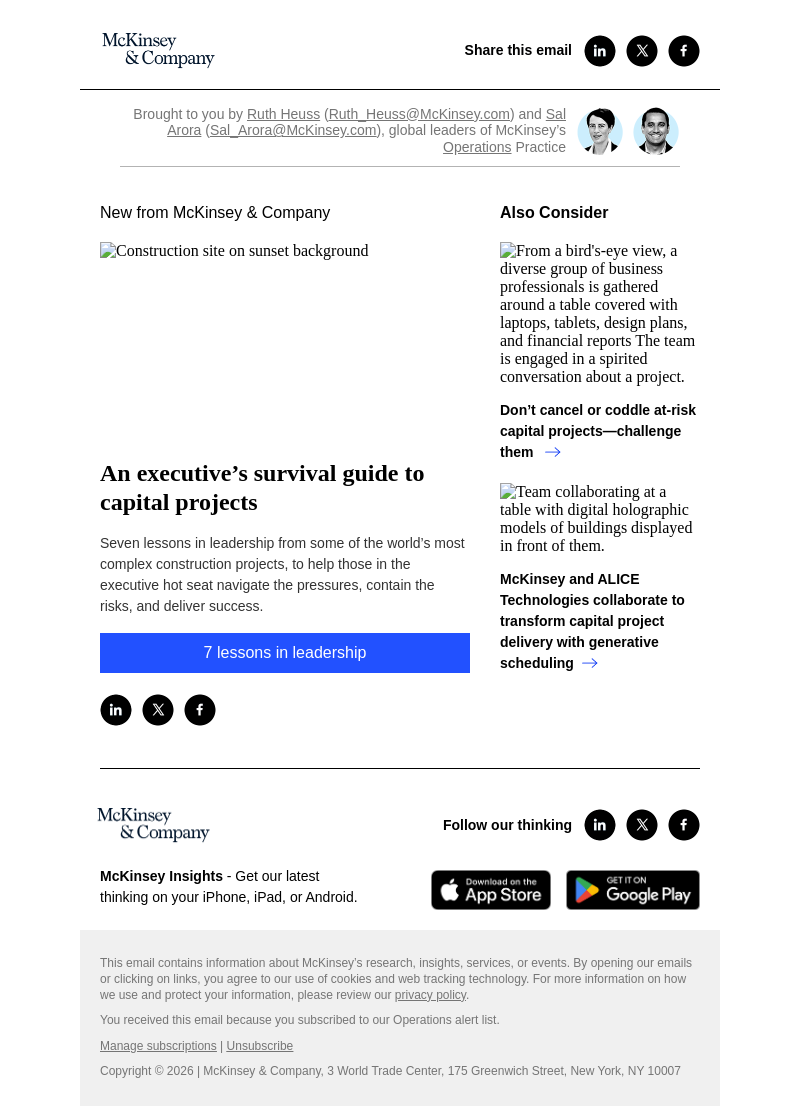 McKinsey & Company

Share this email

Brought to you by Ruth Heuss (Ruth_Heuss@McKinsey.com) and Sal Arora (Sal_Arora@McKinsey.com), global leaders of McKinsey's Operations Practice

New from McKinsey & Company

Construction site on sunset background

An executive's survival guide to capital projects

Seven lessons in leadership from some of the world's most complex construction projects, to help those in the executive hot seat navigate the pressures, contain the risks, and deliver success.

7 lessons in leadership

Also Consider

From a bird's-eye view, a diverse group of business professionals is gathered around a table covered with laptops, tablets, design plans, and financial reports The team is engaged in a spirited conversation about a project.

Don't cancel or coddle at-risk capital projects—challenge them →

Team collaborating at a table with digital holographic models of buildings displayed in front of them.

McKinsey and ALICE Technologies collaborate to transform capital project delivery with generative scheduling →

McKinsey & Company

Follow our thinking

McKinsey Insights - Get our latest thinking on your iPhone, iPad, or Android.

Download on the App Store

GET IT ON Google Play

This email contains information about McKinsey's research, insights, services, or events. By opening our emails or clicking on links, you agree to our use of cookies and web tracking technology. For more information on how we use and protect your information, please review our privacy policy.

You received this email because you subscribed to our Operations alert list.

Manage subscriptions | Unsubscribe

Copyright © 2026 | McKinsey & Company, 3 World Trade Center, 175 Greenwich Street, New York, NY 10007